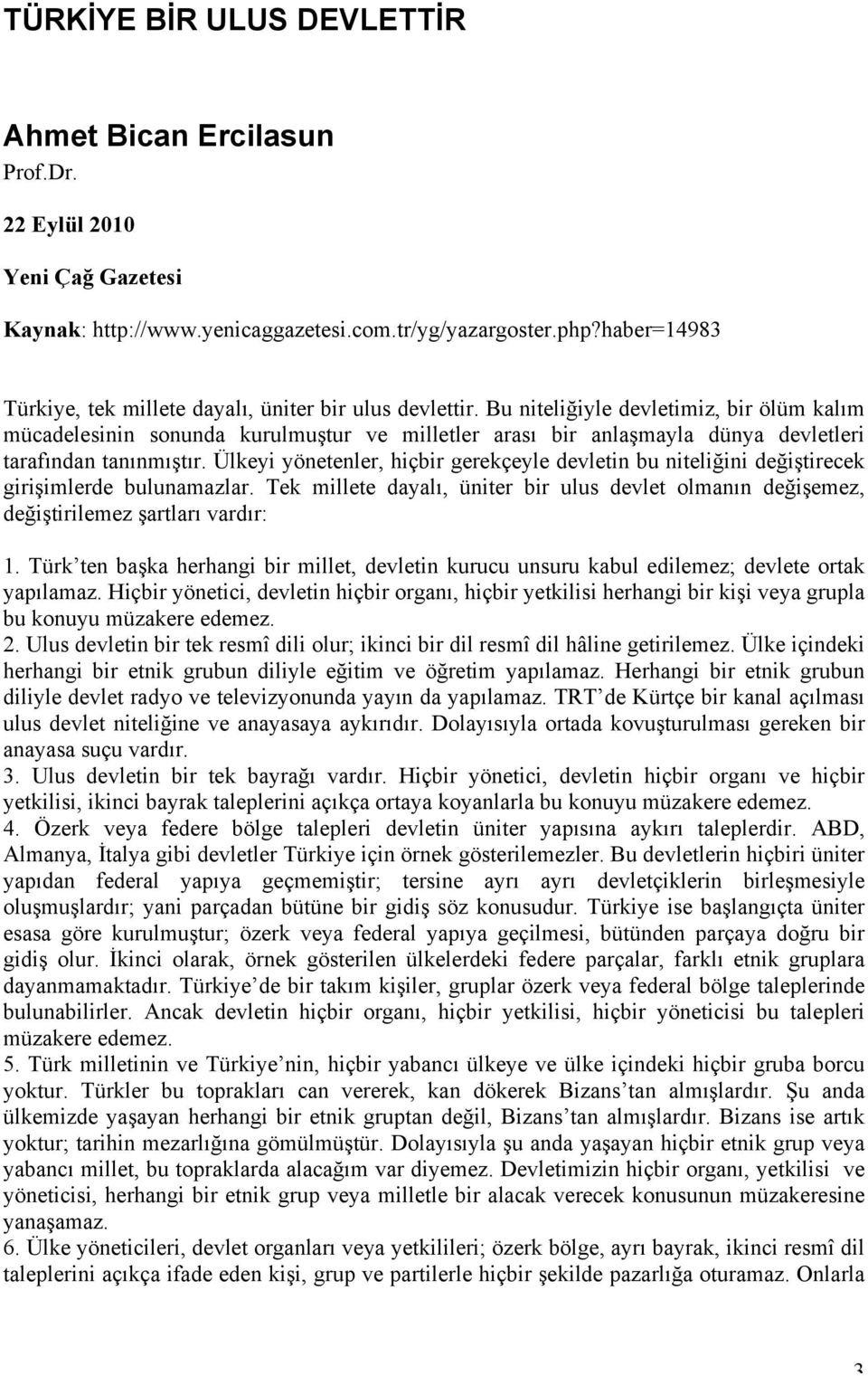 TÜRKİYE BİR ULUS DEVLETTİR

Ahmet Bican Ercilasun
Prof.Dr.

22 Eylül 2010

Yeni Çağ Gazetesi

Kaynak: http://www.yenicaggazetesi.com.tr/yg/yazargoster.php?haber=14983

Türkiye, tek millete dayalı, üniter bir ulus devlettir. Bu niteliğiyle devletimiz, bir ölüm kalım mücadelesinin sonunda kurulmuştur ve milletler arası bir anlaşmayla dünya devletleri tarafından tanınmıştır. Ülkeyi yönetenler, hiçbir gerekçeyle devletin bu niteliğini değiştirecek girişimlerde bulunamazlar. Tek millete dayalı, üniter bir ulus devlet olmanın değişemez, değiştirilemez şartları vardır:

1. Türk'ten başka herhangi bir millet, devletin kurucu unsuru kabul edilemez; devlete ortak yapılamaz. Hiçbir yönetici, devletin hiçbir organı, hiçbir yetkilisi herhangi bir kişi veya grupla bu konuyu müzakere edemez.
2. Ulus devletin bir tek resmî dili olur; ikinci bir dil resmî dil hâline getirilemez. Ülke içindeki herhangi bir etnik grubun diliyle eğitim ve öğretim yapılamaz. Herhangi bir etnik grubun diliyle devlet radyo ve televizyonunda yayın da yapılamaz. TRT'de Kürtçe bir kanal açılması ulus devlet niteliğine ve anayasaya aykırıdır. Dolayısıyla ortada kovuşturulması gereken bir anayasa suçu vardır.
3. Ulus devletin bir tek bayrağı vardır. Hiçbir yönetici, devletin hiçbir organı ve hiçbir yetkilisi, ikinci bayrak taleplerini açıkça ortaya koyanlarla bu konuyu müzakere edemez.
4. Özerk veya federe bölge talepleri devletin üniter yapısına aykırı taleplerdir. ABD, Almanya, İtalya gibi devletler Türkiye için örnek gösterilemezler. Bu devletlerin hiçbiri üniter yapıdan federal yapıya geçmemiştir; tersine ayrı ayrı devletçiklerin birleşmesiyle oluşmuşlardır; yani parçadan bütüne bir gidiş söz konusudur. Türkiye ise başlangıçta üniter esasa göre kurulmuştur; özerk veya federal yapıya geçilmesi, bütünden parçaya doğru bir gidiş olur. İkinci olarak, örnek gösterilen ülkelerdeki federe parçalar, farklı etnik gruplara dayanmamaktadır. Türkiye'de bir takım kişiler, gruplar özerk veya federal bölge taleplerinde bulunabilirler. Ancak devletin hiçbir organı, hiçbir yetkilisi, hiçbir yöneticisi bu talepleri müzakere edemez.
5. Türk milletinin ve Türkiye'nin, hiçbir yabancı ülkeye ve ülke içindeki hiçbir gruba borcu yoktur. Türkler bu toprakları can vererek, kan dökerek Bizans'tan almışlardır. Şu anda ülkemizde yaşayan herhangi bir etnik gruptan değil, Bizans'tan almışlardır. Bizans ise artık yoktur; tarihin mezarlığına gömülmüştür. Dolayısıyla şu anda yaşayan hiçbir etnik grup veya yabancı millet, bu topraklarda alacağım var diyemez. Devletimizin hiçbir organı, yetkilisi ve yöneticisi, herhangi bir etnik grup veya milletle bir alacak verecek konusunun müzakeresine yanaşamaz.
6. Ülke yöneticileri, devlet organları veya yetkilileri; özerk bölge, ayrı bayrak, ikinci resmî dil taleplerini açıkça ifade eden kişi, grup ve partilerle hiçbir şekilde pazarlığa oturamaz. Onlarla

3